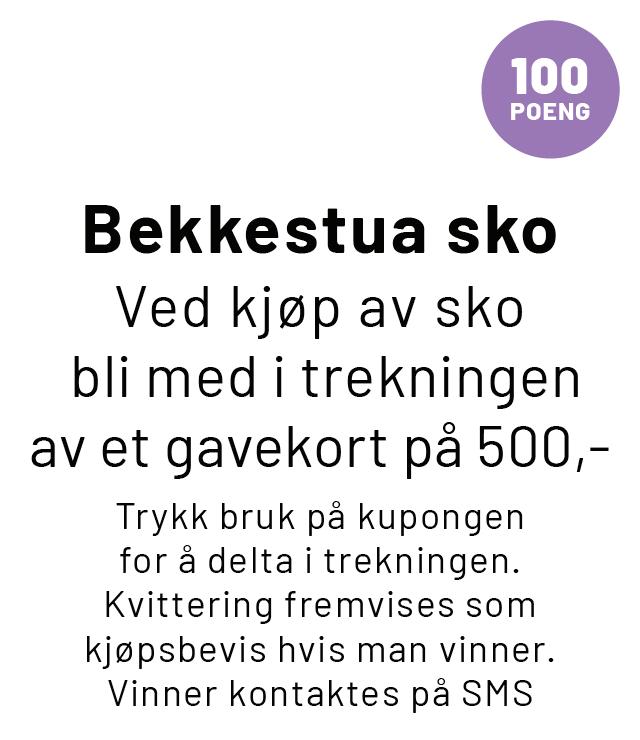 100
POENG

Bekkestua sko

Ved kjøp av sko bli med i trekningen av et gavekort på 500,-

Trykk bruk på kupongen for å delta i trekningen. Kvittering fremvises som kjøpsbevis hvis man vinner. Vinner kontaktes på SMS